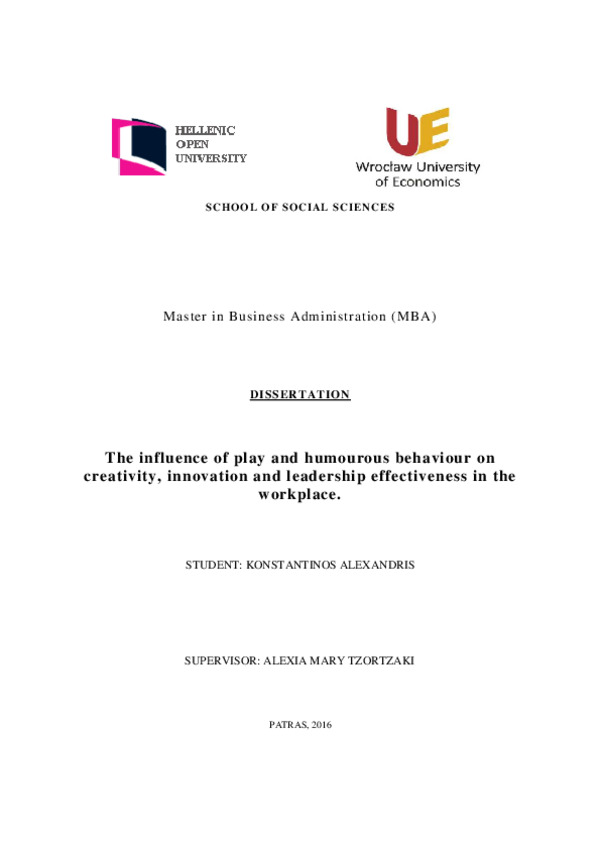 HELLENIC
OPEN
UNIVERSITY

UE
Wrocław University
of Economics

SCHOOL OF SOCIAL SCIENCES

Master in Business Administration (MBA)

DISSERTATION

The influence of play and humourous behaviour on creativity, innovation and leadership effectiveness in the workplace.

STUDENT: KONSTANTINOS ALEXANDRIS

SUPERVISOR: ALEXIA MARY TZORTZAKI

PATRAS, 2016